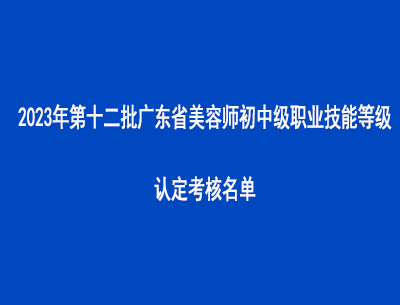 2023年第十二批广东省美容师初中级职业技能等级

认定考核名单